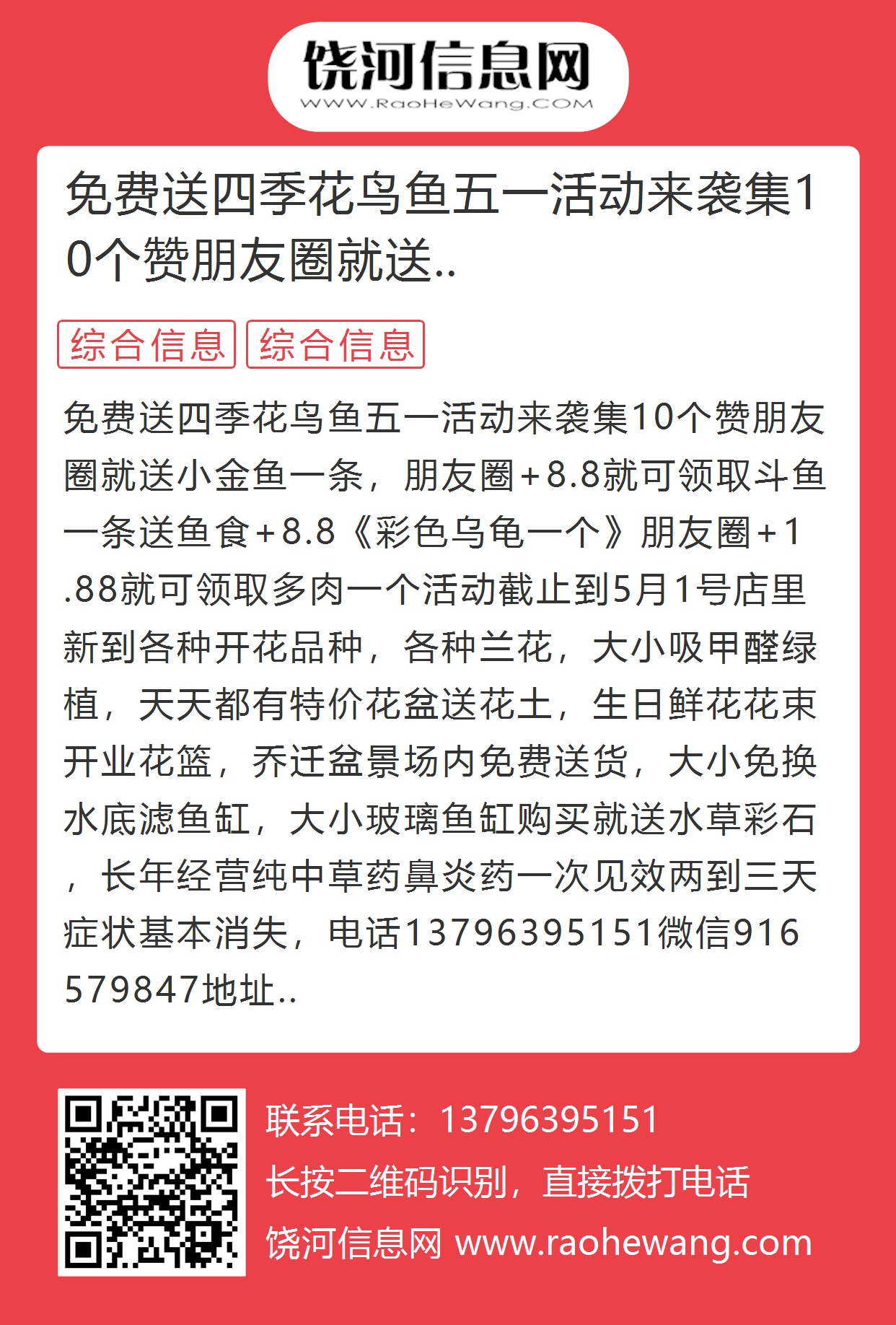 饶河信息网
WWW.RaoHeWang.COM

免费送四季花鸟鱼五一活动来袭集10个赞朋友圈就送..

综合信息 综合信息

免费送四季花鸟鱼五一活动来袭集10个赞朋友圈就送小金鱼一条，朋友圈+8.8就可领取斗鱼一条送鱼食+8.8《彩色乌龟一个》朋友圈+1.88就可领取多肉一个活动截止到5月1号店里新到各种开花品种，各种兰花，大小吸甲醛绿植，天天都有特价花盆送花土，生日鲜花花束开业花篮，乔迁盆景场内免费送货，大小免换水底滤鱼缸，大小玻璃鱼缸购买就送水草彩石，长年经营纯中草药鼻炎药一次见效两到三天症状基本消失，电话13796395151微信916579847地址..

联系电话：13796395151
长按二维码识别，直接拨打电话
饶河信息网 www.raohewang.com